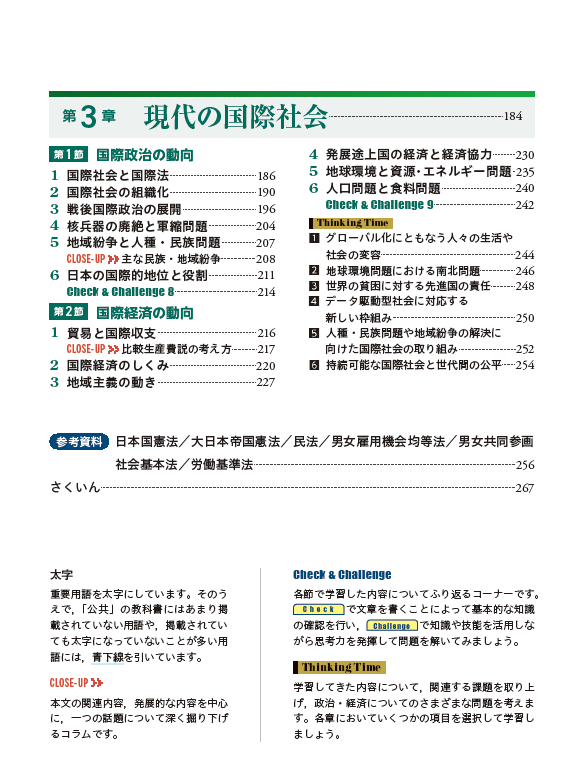 第3章 現代の国際社会 184

第1節 国際政治の動向

1 国際社会と国際法 186
2 国際社会の組織化 190
3 戦後国際政治の展開 196
4 核兵器の廃絶と軍縮問題 204
5 地域紛争と人種・民族問題 207
CLOSE-UP 主な民族・地域紛争 208
6 日本の国際的地位と役割 211
Check & Challenge 8 214

第2節 国際経済の動向

1 貿易と国際収支 216
CLOSE-UP 比較生産費説の考え方 217
2 国際経済のしくみ 220
3 地域主義の動き 227

4 発展途上国の経済と経済協力 230
5 地球環境と資源・エネルギー問題 235
6 人口問題と食料問題 240
Check & Challenge 9 242

Thinking Time
1 グローバル化にともなう人々の生活や社会の変容 244
2 地球環境問題における南北問題 246
3 世界の貧困に対する先進国の責任 248
4 データ駆動型社会に対応する新しい枠組み 250
5 人種・民族問題や地域紛争の解決に向けた国際社会の取り組み 252
6 持続可能な国際社会と世代間の公平 254

参考資料 日本国憲法／大日本帝国憲法／民法／男女雇用機会均等法／男女共同参画社会基本法／労働基準法 256

さくいん 267

太字
重要用語を太字にしています。そのうえで，「公共」の教科書にはあまり掲載されていない用語や，掲載されていても太字になっていないことが多い用語には，青下線を引いています。

CLOSE-UP
本文の関連内容，発展的な内容を中心に，一つの話題について深く掘り下げるコラムです。

Check & Challenge
各節で学習した内容についてふり返るコーナーです。Check で文章を書くことによって基本的な知識の確認を行い，Challenge で知識や技能を活用しながら思考力を発揮して問題を解いてみましょう。

Thinking Time
学習してきた内容について，関連する課題を取り上げ，政治・経済についてのさまざまな問題を考えます。各章においていくつかの項目を選択して学習しましょう。